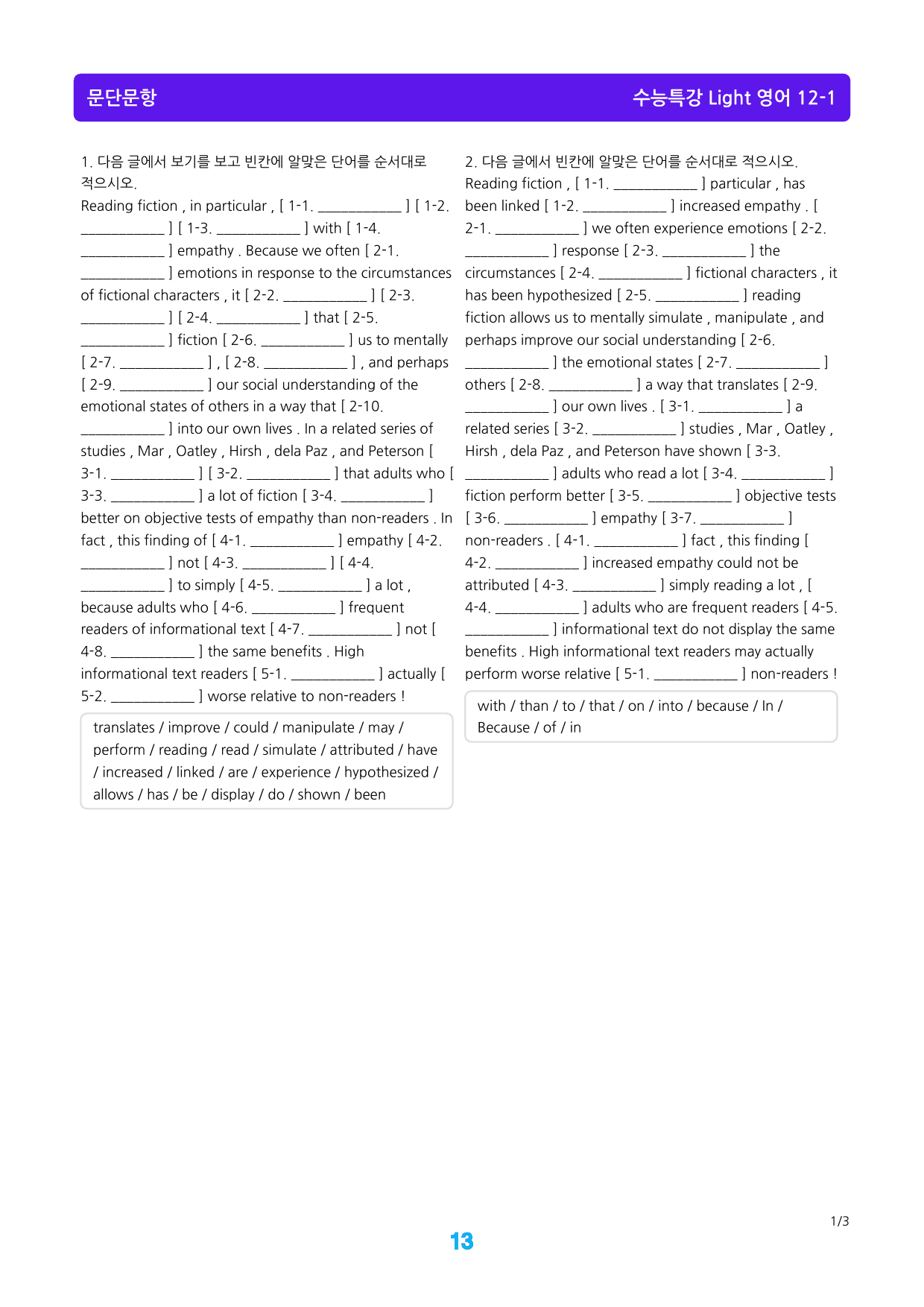 문단문항

수능특강 Light 영어 12-1

1. 다음 글에서 보기를 보고 빈칸에 알맞은 단어를 순서대로 적으시오.

Reading fiction , in particular , [ 1-1. ____ ] [ 1-2. ____ ] [ 1-3. ____ ] with [ 1-4. ____ ] empathy . Because we often [ 2-1. ____ ] emotions in response to the circumstances of fictional characters , it [ 2-2. ____ ] [ 2-3. ____ ] [ 2-4. ____ ] that [ 2-5. ____ ] fiction [ 2-6. ____ ] us to mentally [ 2-7. ____ ] , [ 2-8. ____ ] , and perhaps [ 2-9. ____ ] our social understanding of the emotional states of others in a way that [ 2-10. ____ ] into our own lives . In a related series of studies , Mar , Oatley , Hirsh , dela Paz , and Peterson [ 3-1. ____ ] [ 3-2. ____ ] that adults who [ 3-3. ____ ] a lot of fiction [ 3-4. ____ ] better on objective tests of empathy than non-readers . In fact , this finding of [ 4-1. ____ ] empathy [ 4-2. ____ ] not [ 4-3. ____ ] [ 4-4. ____ ] to simply [ 4-5. ____ ] a lot , because adults who [ 4-6. ____ ] frequent readers of informational text [ 4-7. ____ ] not [ 4-8. ____ ] the same benefits . High informational text readers [ 5-1. ____ ] actually [ 5-2. ____ ] worse relative to non-readers !

translates / improve / could / manipulate / may / perform / reading / read / simulate / attributed / have / increased / linked / are / experience / hypothesized / allows / has / be / display / do / shown / been

2. 다음 글에서 빈칸에 알맞은 단어를 순서대로 적으시오.

Reading fiction , [ 1-1. ____ ] particular , has been linked [ 1-2. ____ ] increased empathy . [ 2-1. ____ ] we often experience emotions [ 2-2. ____ ] response [ 2-3. ____ ] the circumstances [ 2-4. ____ ] fictional characters , it has been hypothesized [ 2-5. ____ ] reading fiction allows us to mentally simulate , manipulate , and perhaps improve our social understanding [ 2-6. ____ ] the emotional states [ 2-7. ____ ] others [ 2-8. ____ ] a way that translates [ 2-9. ____ ] our own lives . [ 3-1. ____ ] a related series [ 3-2. ____ ] studies , Mar , Oatley , Hirsh , dela Paz , and Peterson have shown [ 3-3. ____ ] adults who read a lot [ 3-4. ____ ] fiction perform better [ 3-5. ____ ] objective tests [ 3-6. ____ ] empathy [ 3-7. ____ ] non-readers . [ 4-1. ____ ] fact , this finding [ 4-2. ____ ] increased empathy could not be attributed [ 4-3. ____ ] simply reading a lot , [ 4-4. ____ ] adults who are frequent readers [ 4-5. ____ ] informational text do not display the same benefits . High informational text readers may actually perform worse relative [ 5-1. ____ ] non-readers !

with / than / to / that / on / into / because / In / Because / of / in

1/3

13